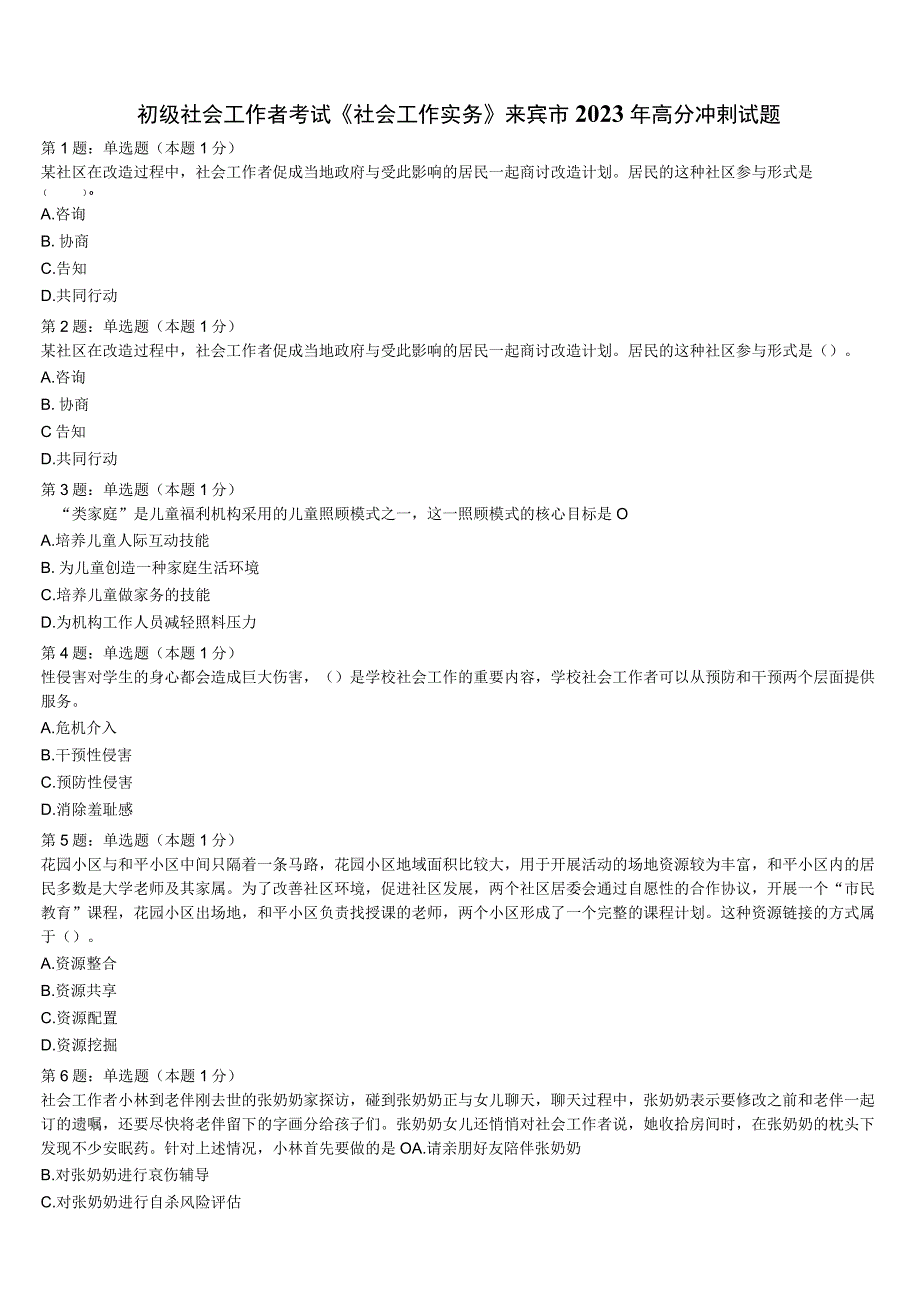 初级社会工作者考试《社会工作实务》来宾市2023年高分冲刺试题

第1题：单选题（本题1分）
某社区在改造过程中，社会工作者促成当地政府与受此影响的居民一起商讨改造计划。居民的这种社区参与形式是（　）。
A.咨询
B. 协商
C.告知
D.共同行动

第2题：单选题（本题1分）
某社区在改造过程中，社会工作者促成当地政府与受此影响的居民一起商讨改造计划。居民的这种社区参与形式是（）。
A.咨询
B. 协商
C 告知
D.共同行动

第3题：单选题（本题1分）
“类家庭”是儿童福利机构采用的儿童照顾模式之一，这一照顾模式的核心目标是O
A.培养儿童人际互动技能
B. 为儿童创造一种家庭生活环境
C.培养儿童做家务的技能
D.为机构工作人员减轻照料压力

第4题：单选题（本题1分）
性侵害对学生的身心都会造成巨大伤害，（）是学校社会工作的重要内容，学校社会工作者可以从预防和干预两个层面提供服务。
A.危机介入
B.干预性侵害
C.预防性侵害
D.消除羞耻感

第5题：单选题（本题1分）
花园小区与和平小区中间只隔着一条马路，花园小区地域面积比较大，用于开展活动的场地资源较为丰富，和平小区内的居民多数是大学老师及其家属。为了改善社区环境，促进社区发展，两个社区居委会通过自愿性的合作协议，开展一个“市民教育”课程，花园小区出场地，和平小区负责找授课的老师，两个小区形成了一个完整的课程计划。这种资源链接的方式属于（）。
A.资源整合
B.资源共享
C.资源配置
D.资源挖掘

第6题：单选题（本题1分）
社会工作者小林到老伴刚去世的张奶奶家探访，碰到张奶奶正与女儿聊天，聊天过程中，张奶奶表示要修改之前和老伴一起订的遗嘱，还要尽快将老伴留下的字画分给孩子们。张奶奶女儿还悄悄对社会工作者说，她收拾房间时，在张奶奶的枕头下发现不少安眠药。针对上述情况，小林首先要做的是OA.请亲朋好友陪伴张奶奶
B.对张奶奶进行哀伤辅导
C.对张奶奶进行自杀风险评估